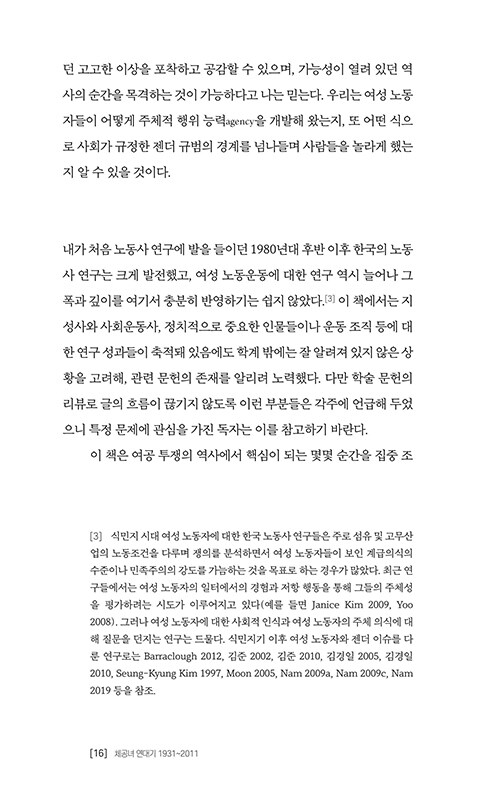 던 고고한 이상을 포착하고 공감할 수 있으며, 가능성이 열려 있던 역사의 순간을 목격하는 것이 가능하다고 나는 믿는다. 우리는 여성 노동자들이 어떻게 주체적 행위 능력agency을 개발해 왔는지, 또 어떤 식으로 사회가 규정한 젠더 규범의 경계를 넘나들며 사람들을 놀라게 했는지 알 수 있을 것이다.

내가 처음 노동사 연구에 발을 들이던 1980년대 후반 이후 한국의 노동사 연구는 크게 발전했고, 여성 노동운동에 대한 연구 역시 늘어나 그 폭과 깊이를 여기서 충분히 반영하기는 쉽지 않았다.[3] 이 책에서는 지성사와 사회운동사, 정치적으로 중요한 인물들이나 운동 조직 등에 대한 연구 성과들이 축적돼 있음에도 학계 밖에는 잘 알려져 있지 않은 상황을 고려해, 관련 문헌의 존재를 알리려 노력했다. 다만 학술 문헌의 리뷰로 글의 흐름이 끊기지 않도록 이런 부분들은 각주에 언급해 두었으니 특정 문제에 관심을 가진 독자는 이를 참고하기 바란다.

이 책은 여공 투쟁의 역사에서 핵심이 되는 몇몇 순간을 집중 조

[3] 식민지 시대 여성 노동자에 대한 한국 노동사 연구들은 주로 섬유 및 고무산업의 노동조건을 다루며 쟁의를 분석하면서 여성 노동자들이 보인 계급의식의 수준이나 민족주의의 강도를 가늠하는 것을 목표로 하는 경우가 많았다. 최근 연구들에서는 여성 노동자의 일터에서의 경험과 저항 행동을 통해 그들의 주체성을 평가하려는 시도가 이루어지고 있다(예를 들면 Janice Kim 2009, Yoo 2008). 그러나 여성 노동자에 대한 사회적 인식과 여성 노동자의 주체 의식에 대해 질문을 던지는 연구는 드물다. 식민지기 이후 여성 노동자와 젠더 이슈를 다룬 연구로는 Barraclough 2012, 김준 2002, 김준 2010, 김경일 2005, 김경일 2010, Seung-Kyung Kim 1997, Moon 2005, Nam 2009a, Nam 2009c, Nam 2019 등을 참조.

[16] 체공녀 연대기 1931~2011